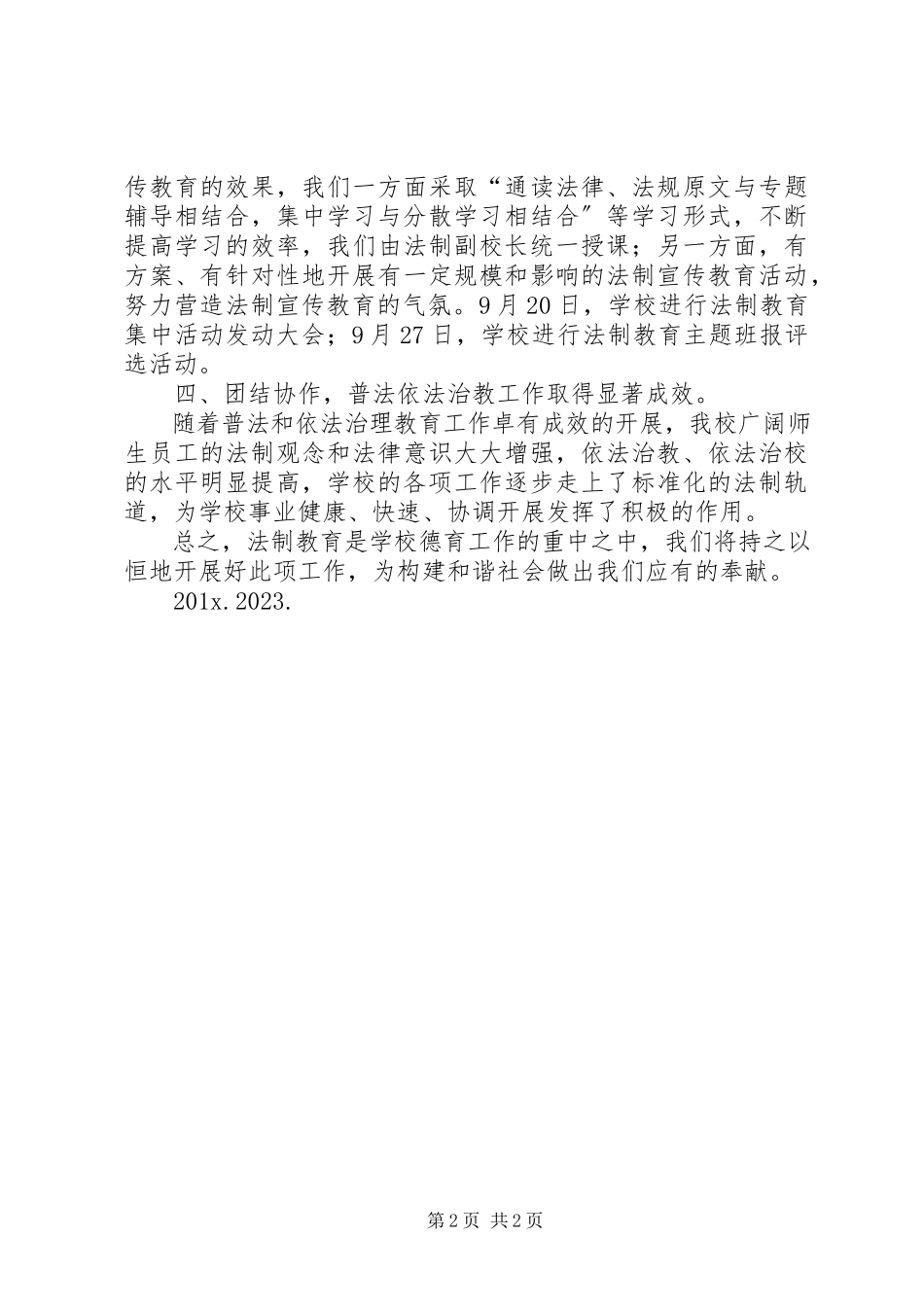 传教育的效果，我们一方面采取“通读法律、法规原文与专题辅导相结合，集中学习与分散学习相结合”等学习形式，不断提高学习的效率，我们由法制副校长统一授课；另一方面，有方案、有针对性地开展有一定规模和影响的法制宣传教育活动，努力营造法制宣传教育的气氛。9月20日，学校进行法制教育集中活动发动大会；9月27日，学校进行法制教育主题班报评选活动。

四、团结协作，普法依法治教工作取得显著成效。

随着普法和依法治理教育工作卓有成效的开展，我校广阔师生员工的法制观念和法律意识大大增强，依法治教、依法治校的水平明显提高，学校的各项工作逐步走上了标准化的法制轨道，为学校事业健康、快速、协调开展发挥了积极的作用。

总之，法制教育是学校德育工作的重中之中，我们将持之以恒地开展好此项工作，为构建和谐社会做出我们应有的奉献。

201x.2023.

第2页 共2页